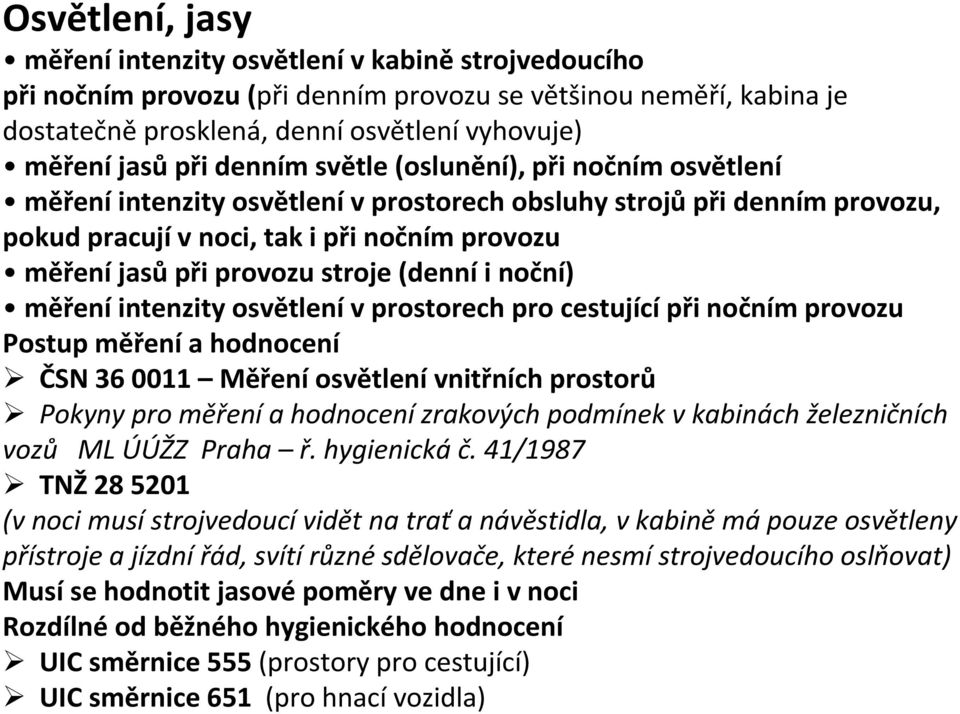 Osvětlení, jasy

• měření intenzity osvětlení v kabině strojvedoucího při nočním provozu (při denním provozu se většinou neměří, kabina je dostatečně prosklená, denní osvětlení vyhovuje)
• měření jasů při denním světle (oslunění), při nočním osvětlení
• měření intenzity osvětlení v prostorech obsluhy strojů při denním provozu, pokud pracují v noci, tak i při nočním provozu
• měření jasů při provozu stroje (denní i noční)
• měření intenzity osvětlení v prostorech pro cestující při nočním provozu
Postup měření a hodnocení
➢ ČSN 36 0011 – Měření osvětlení vnitřních prostorů
➢ Pokyny pro měření a hodnocení zrakových podmínek v kabinách železničních vozů ML ÚÚŽZ Praha – ř. hygienická č. 41/1987
➢ TNŽ 28 5201
(v noci musí strojvedoucí vidět na trať a návěstidla, v kabině má pouze osvětleny přístroje a jízdní řád, svítí různé sdělovače, které nesmí strojvedoucího oslňovat)
Musí se hodnotit jasové poměry ve dne i v noci
Rozdílné od běžného hygienického hodnocení
➢ UIC směrnice 555 (prostory pro cestující)
➢ UIC směrnice 651 (pro hnací vozidla)